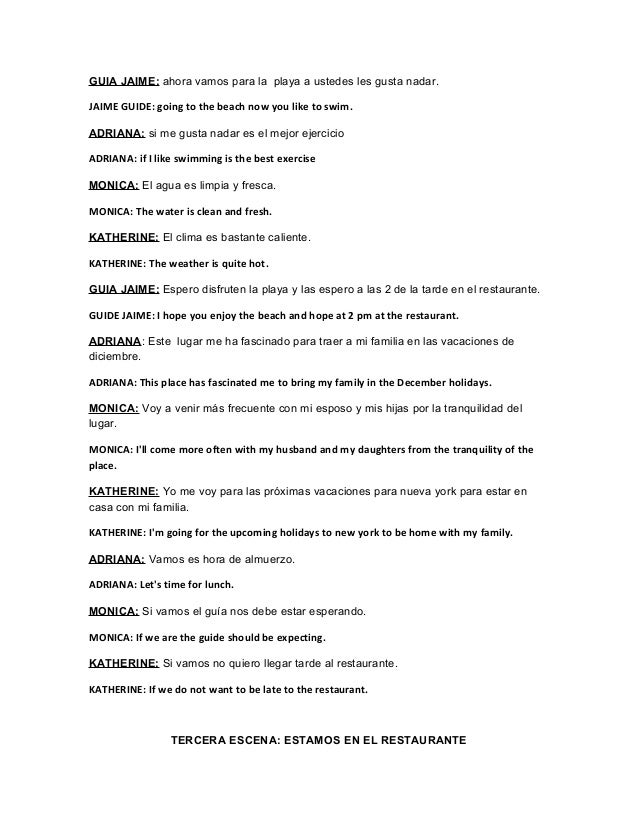 GUIA JAIME: ahora vamos para la playa a ustedes les gusta nadar.

JAIME GUIDE: going to the beach now you like to swim.

ADRIANA: si me gusta nadar es el mejor ejercicio

ADRIANA: if I like swimming is the best exercise

MONICA: El agua es limpia y fresca.

MONICA: The water is clean and fresh.

KATHERINE: El clima es bastante caliente.

KATHERINE: The weather is quite hot.

GUIA JAIME: Espero disfruten la playa y las espero a las 2 de la tarde en el restaurante.

GUIDE JAIME: I hope you enjoy the beach and hope at 2 pm at the restaurant.

ADRIANA: Este lugar me ha fascinado para traer a mi familia en las vacaciones de diciembre.

ADRIANA: This place has fascinated me to bring my family in the December holidays.

MONICA: Voy a venir más frecuente con mi esposo y mis hijas por la tranquilidad del lugar.

MONICA: I'll come more often with my husband and my daughters from the tranquility of the place.

KATHERINE: Yo me voy para las próximas vacaciones para nueva york para estar en casa con mi familia.

KATHERINE: I'm going for the upcoming holidays to new york to be home with my family.

ADRIANA: Vamos es hora de almuerzo.

ADRIANA: Let's time for lunch.

MONICA: Si vamos el guía nos debe estar esperando.

MONICA: If we are the guide should be expecting.

KATHERINE: Si vamos no quiero llegar tarde al restaurante.

KATHERINE: If we do not want to be late to the restaurant.

TERCERA ESCENA: ESTAMOS EN EL RESTAURANTE